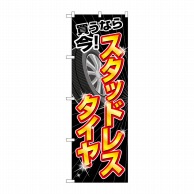 買うなら今!
スタッドレスタイヤ